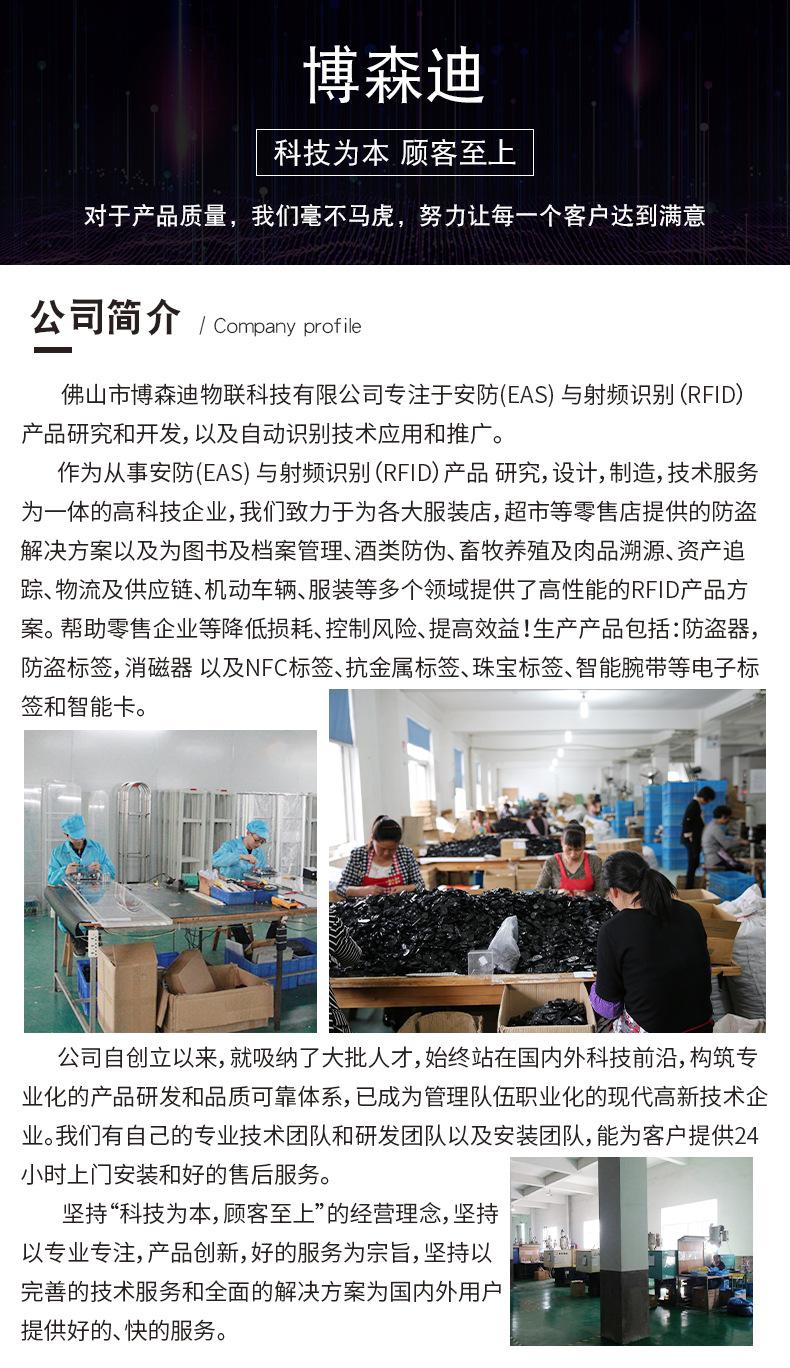 博森迪

科技为本 顾客至上

对于产品质量，我们毫不马虎，努力让每一个客户达到满意

公司简介 / Company profile

佛山市博森迪物联科技有限公司专注于安防(EAS) 与射频识别 (RFID) 产品研究和开发，以及自动识别技术应用和推广。

作为从事安防(EAS) 与射频识别 (RFID) 产品 研究，设计，制造，技术服务为一体的高科技企业，我们致力于为各大服装店，超市等零售店提供的防盗解决方案以及为图书及档案管理、酒类防伪、畜牧养殖及肉品溯源、资产追踪、物流及供应链、机动车辆、服装等多个领域提供了高性能的RFID产品方案。帮助零售企业等降低损耗、控制风险、提高效益！生产产品包括：防盗器，防盗标签，消磁器 以及NFC标签、抗金属标签、珠宝标签、智能腕带等电子标签和智能卡。

公司自创立以来，就吸纳了大批人才，始终站在国内外科技前沿，构筑专业化的产品研发和品质可靠体系，已成为管理队伍职业化的现代高新技术企业。我们有自己的专业技术团队和研发团队以及安装团队，能为客户提供24小时上门安装和好的售后服务。

坚持“科技为本，顾客至上”的经营理念，坚持以专业专注，产品创新，好的服务为宗旨，坚持以完善的技术服务和全面的解决方案为国内外用户提供好的、快的服务。